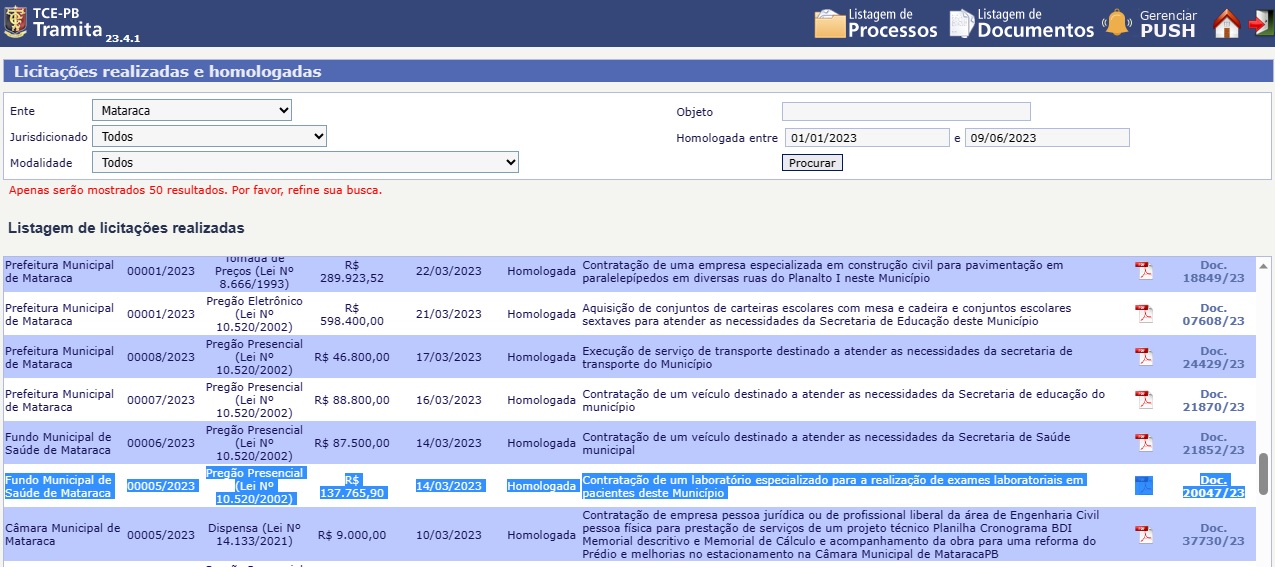 TCE-PB
Tramita 23.4.1

Listagem de Processos
Listagem de Documentos
Gerenciar PUSH

Licitações realizadas e homologadas

Ente Mataraca
Jurisdicionado Todos
Modalidade Todos
Objeto
Homologada entre 01/01/2023 e 09/06/2023
Procurar

Apenas serão mostrados 50 resultados. Por favor, refine sua busca.

Listagem de licitações realizadas

| | | | | | | | | |
|---|---|---|---|---|---|---|---|---|
| Prefeitura Municipal de Mataraca | 00001/2023 | Tomada de Preços (Lei Nº 8.666/1993) | R$ 289.923,52 | 22/03/2023 | Homologada | Contratação de uma empresa especializada em construção civil para pavimentação em paralelepípedos em diversas ruas do Planalto I neste Município | | Doc. 18849/23 |
| Prefeitura Municipal de Mataraca | 00001/2023 | Pregão Eletrônico (Lei Nº 10.520/2002) | R$ 598.400,00 | 21/03/2023 | Homologada | Aquisição de conjuntos de carteiras escolares com mesa e cadeira e conjuntos escolares sextaves para atender as necessidades da Secretaria de Educação deste Município | | Doc. 07608/23 |
| Prefeitura Municipal de Mataraca | 00008/2023 | Pregão Presencial (Lei Nº 10.520/2002) | R$ 46.800,00 | 17/03/2023 | Homologada | Execução de serviço de transporte destinado a atender as necessidades da secretaria de transporte do Município | | Doc. 24429/23 |
| Prefeitura Municipal de Mataraca | 00007/2023 | Pregão Presencial (Lei Nº 10.520/2002) | R$ 88.800,00 | 16/03/2023 | Homologada | Contratação de um veículo destinado a atender as necessidades da Secretaria de educação do município | | Doc. 21870/23 |
| Fundo Municipal de Saúde de Mataraca | 00006/2023 | Pregão Presencial (Lei Nº 10.520/2002) | R$ 87.500,00 | 14/03/2023 | Homologada | Contratação de um veículo destinado a atender as necessidades da Secretaria de Saúde municipal | | Doc. 21852/23 |
| Fundo Municipal de Saúde de Mataraca | 00005/2023 | Pregão Presencial (Lei Nº 10.520/2002) | R$ 137.765,90 | 14/03/2023 | Homologada | Contratação de um laboratório especializado para a realização de exames laboratoriais em pacientes deste Município | | Doc. 20047/23 |
| Câmara Municipal de Mataraca | 00005/2023 | Dispensa (Lei Nº 14.133/2021) | R$ 9.000,00 | 10/03/2023 | Homologada | Contratação de empresa pessoa jurídica ou de profissional liberal da área de Engenharia Civil pessoa física para prestação de serviços de um projeto técnico Planilha Cronograma BDI Memorial descritivo e Memorial de Cálculo e acompanhamento da obra para uma reforma do Prédio e melhorias no estacionamento na Câmara Municipal de MataracaPB | | Doc. 37730/23 |